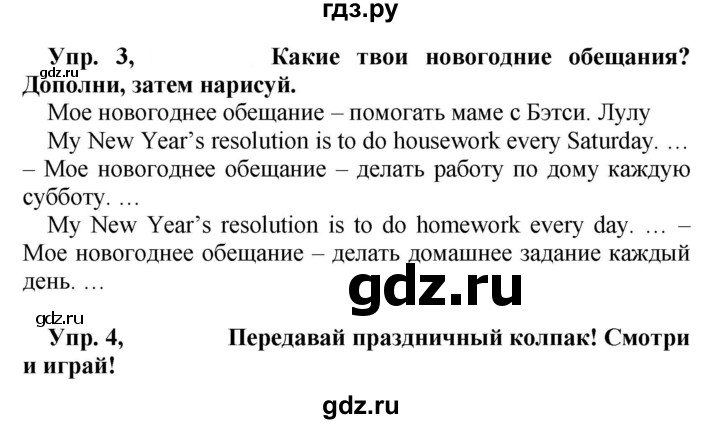 гдз.ру

Упр. 3, Какие твои новогодние обещания? Дополни, затем нарисуй.

gdz.ru

Мое новогоднее обещание – помогать маме с Бэтси. Лулу

My New Year's resolution is to do housework every Saturday. … – Мое новогоднее обещание – делать работу по дому каждую субботу. …

My New Year's resolution is to do homework every day. … – Мое новогоднее обещание – делать домашнее задание каждый день. …

gdz.ru

gdz.ru

Упр. 4, Передавай праздничный колпак! Смотри и играй!

gdz.ru